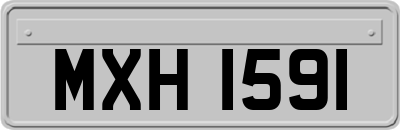 MXH 1591